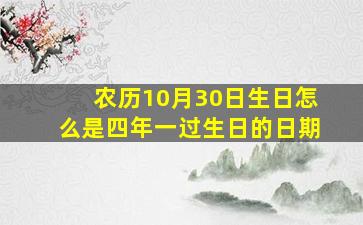 农历10月30日生日怎么是四年一过生日的日期